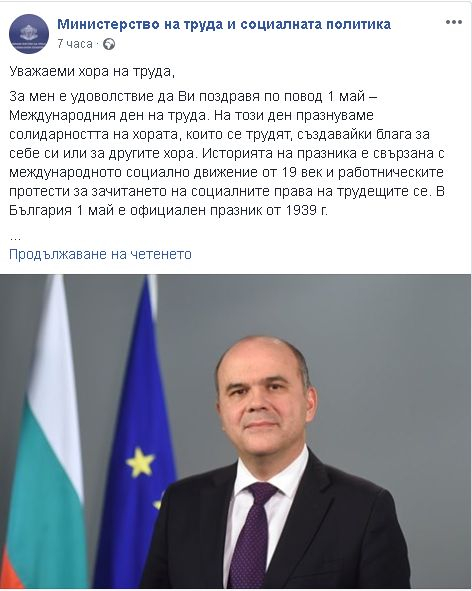 Министерство на труда и социалната политика
7 часа ·

Уважаеми хора на труда,

За мен е удоволствие да Ви поздравя по повод 1 май – Международния ден на труда. На този ден празнуваме солидарността на хората, които се трудят, създавайки блага за себе си или за другите хора. Историята на празника е свързана с международното социално движение от 19 век и работническите протести за зачитането на социалните права на трудещите се. В България 1 май е официален празник от 1939 г.

...
Продължаване на четенето